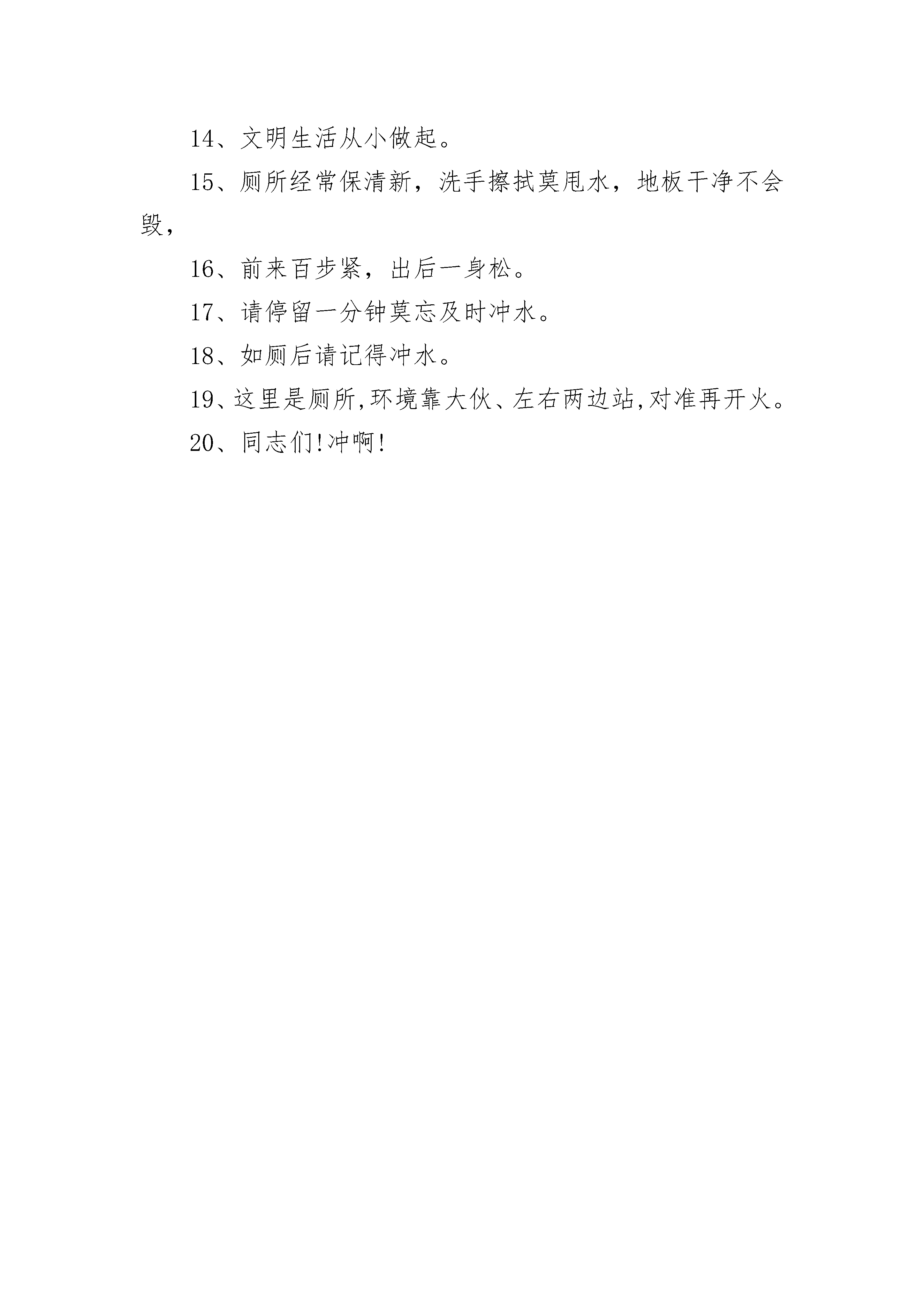 14、文明生活从小做起。

15、厕所经常保清新，洗手擦拭莫甩水，地板干净不会毁，

16、前来百步紧，出后一身松。

17、请停留一分钟莫忘及时冲水。

18、如厕后请记得冲水。

19、这里是厕所,环境靠大伙、左右两边站,对准再开火。

20、同志们!冲啊!